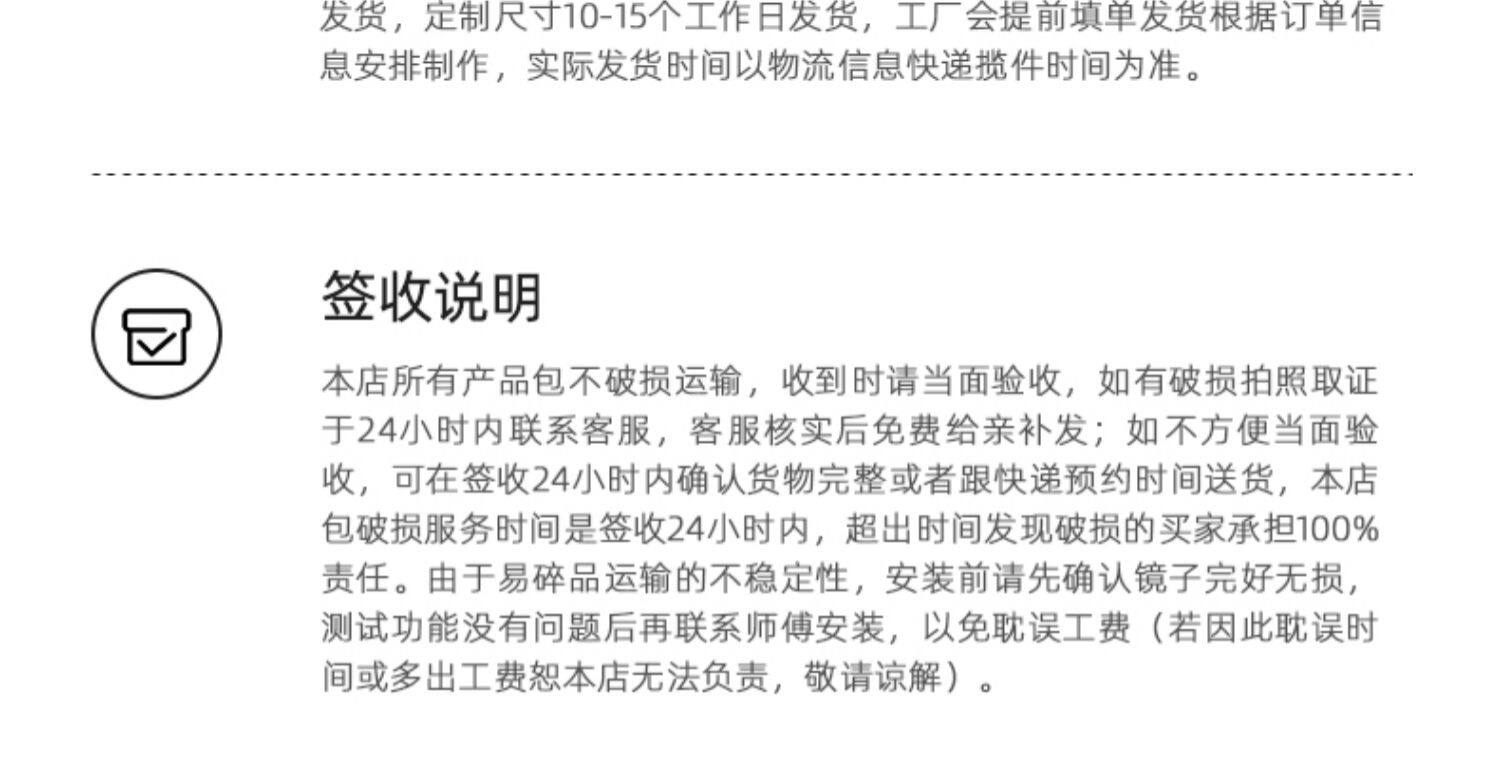 发货，定制尺寸10-15个工作日发货，工厂会提前填单发货根据订单信息安排制作，实际发货时间以物流信息快递揽件时间为准。

签收说明

本店所有产品包不破损运输，收到时请当面验收，如有破损拍照取证于24小时内联系客服，客服核实后免费给亲补发；如不方便当面验收，可在签收24小时内确认货物完整或者跟快递预约时间送货，本店包破损服务时间是签收24小时内，超出时间发现破损的买家承担100%责任。由于易碎品运输的不稳定性，安装前请先确认镜子完好无损，测试功能没有问题后再联系师傅安装，以免耽误工费（若因此耽误时间或多出工费恕本店无法负责，敬请谅解）。